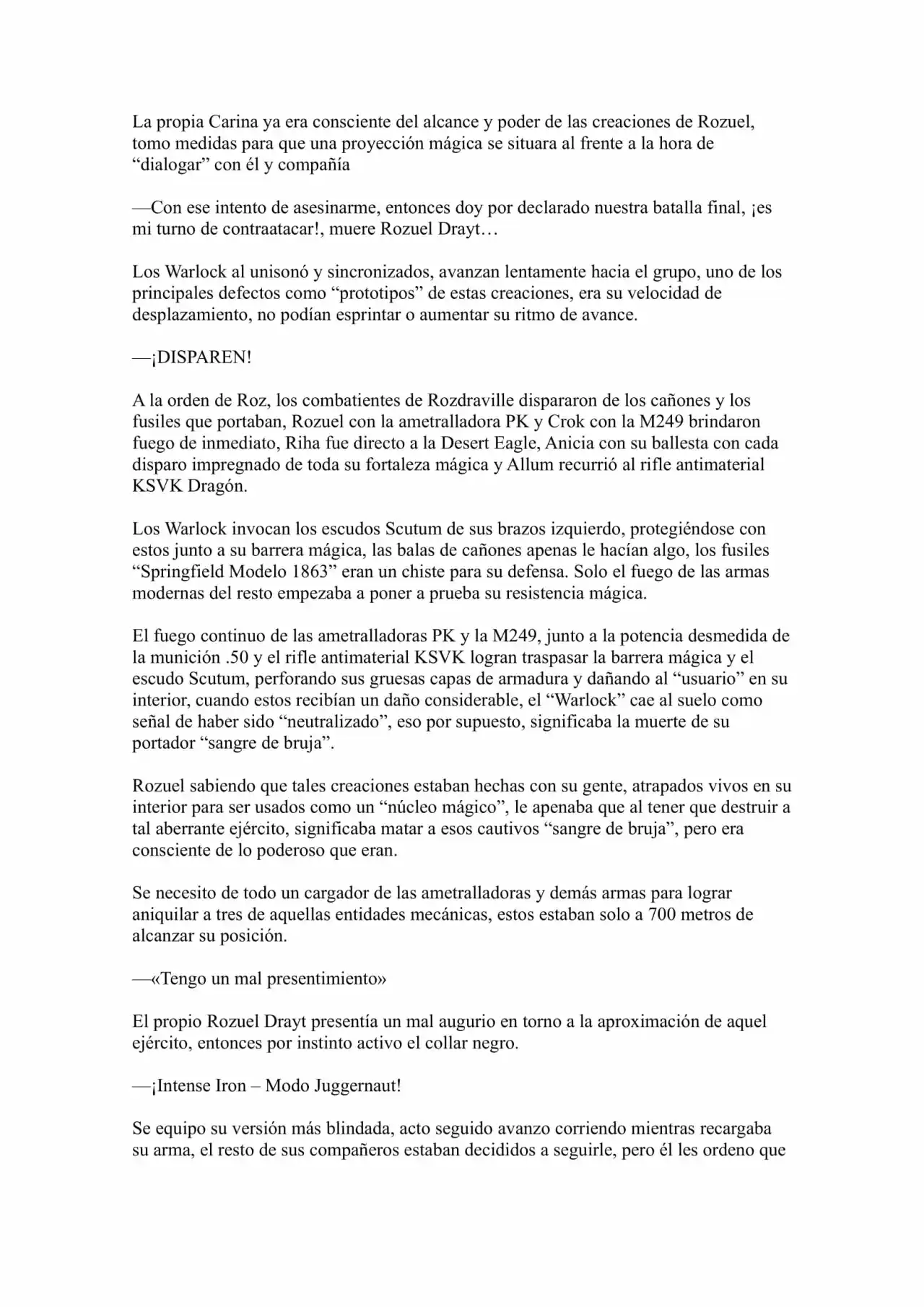 La propia Carina ya era consciente del alcance y poder de las creaciones de Rozuel, tomo medidas para que una proyección mágica se situara al frente a la hora de "dialogar" con él y compañía

—Con ese intento de asesinarme, entonces doy por declarado nuestra batalla final, ¡es mi turno de contraatacar!, muere Rozuel Drayt…

Los Warlock al unisonó y sincronizados, avanzan lentamente hacia el grupo, uno de los principales defectos como "prototipos" de estas creaciones, era su velocidad de desplazamiento, no podían esprintar o aumentar su ritmo de avance.

—¡DISPAREN!

A la orden de Roz, los combatientes de Rozdraville dispararon de los cañones y los fusiles que portaban, Rozuel con la ametralladora PK y Crok con la M249 brindaron fuego de inmediato, Riha fue directo a la Desert Eagle, Anicia con su ballesta con cada disparo impregnado de toda su fortaleza mágica y Allum recurrió al rifle antimaterial KSVK Dragón.

Los Warlock invocan los escudos Scutum de sus brazos izquierdo, protegiéndose con estos junto a su barrera mágica, las balas de cañones apenas le hacían algo, los fusiles "Springfield Modelo 1863" eran un chiste para su defensa. Solo el fuego de las armas modernas del resto empezaba a poner a prueba su resistencia mágica.

El fuego continuo de las ametralladoras PK y la M249, junto a la potencia desmedida de la munición .50 y el rifle antimaterial KSVK logran traspasar la barrera mágica y el escudo Scutum, perforando sus gruesas capas de armadura y dañando al "usuario" en su interior, cuando estos recibían un daño considerable, el "Warlock" cae al suelo como señal de haber sido "neutralizado", eso por supuesto, significaba la muerte de su portador "sangre de bruja".

Rozuel sabiendo que tales creaciones estaban hechas con su gente, atrapados vivos en su interior para ser usados como un "núcleo mágico", le apenaba que al tener que destruir a tal aberrante ejército, significaba matar a esos cautivos "sangre de bruja", pero era consciente de lo poderoso que eran.

Se necesito de todo un cargador de las ametralladoras y demás armas para lograr aniquilar a tres de aquellas entidades mecánicas, estos estaban solo a 700 metros de alcanzar su posición.

—«Tengo un mal presentimiento»

El propio Rozuel Drayt presentía un mal augurio en torno a la aproximación de aquel ejército, entonces por instinto activo el collar negro.

—¡Intense Iron – Modo Juggernaut!

Se equipo su versión más blindada, acto seguido avanzo corriendo mientras recargaba su arma, el resto de sus compañeros estaban decididos a seguirle, pero él les ordeno que